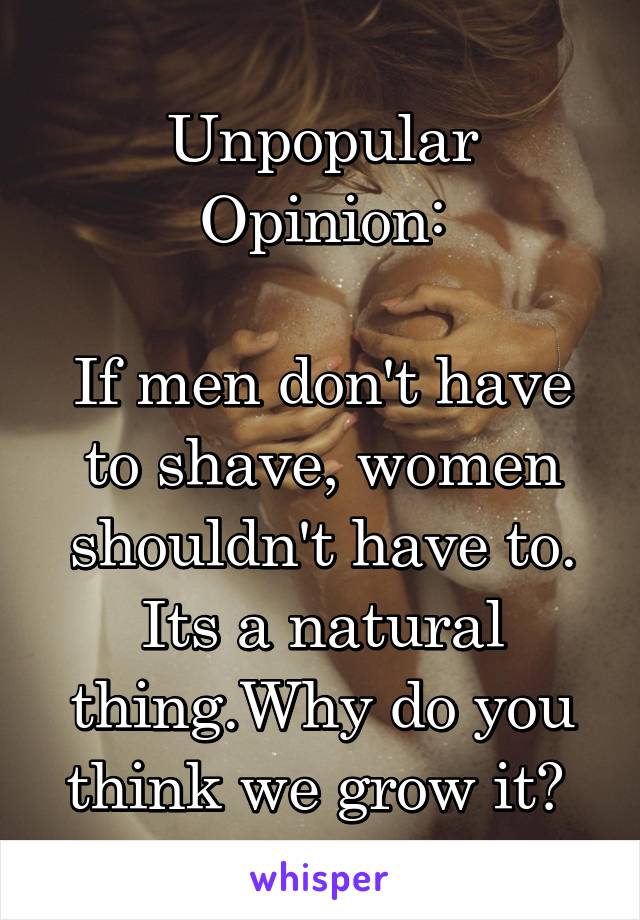 Unpopular Opinion:

If men don't have to shave, women shouldn't have to. Its a natural thing.Why do you think we grow it?

whisper